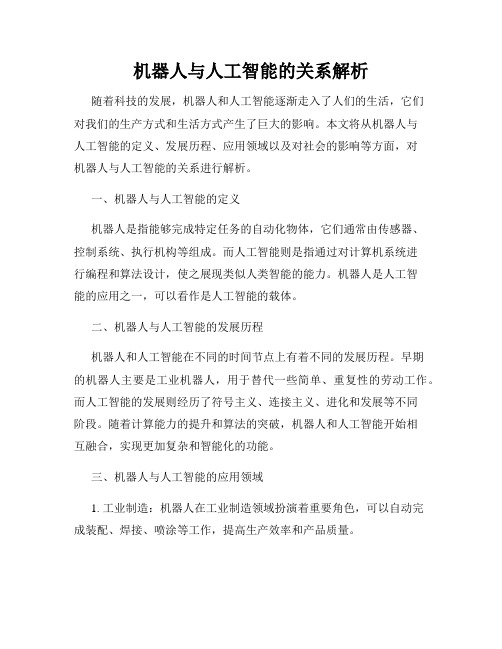 机器人与人工智能的关系解析

随着科技的发展，机器人和人工智能逐渐走入了人们的生活，它们对我们的生产方式和生活方式产生了巨大的影响。本文将从机器人与人工智能的定义、发展历程、应用领域以及对社会的影响等方面，对机器人与人工智能的关系进行解析。

一、机器人与人工智能的定义

机器人是指能够完成特定任务的自动化物体，它们通常由传感器、控制系统、执行机构等组成。而人工智能则是指通过对计算机系统进行编程和算法设计，使之展现类似人类智能的能力。机器人是人工智能的应用之一，可以看作是人工智能的载体。

二、机器人与人工智能的发展历程

机器人和人工智能在不同的时间节点上有着不同的发展历程。早期的机器人主要是工业机器人，用于替代一些简单、重复性的劳动工作。而人工智能的发展则经历了符号主义、连接主义、进化和发展等不同阶段。随着计算能力的提升和算法的突破，机器人和人工智能开始相互融合，实现更加复杂和智能化的功能。

三、机器人与人工智能的应用领域

1. 工业制造：机器人在工业制造领域扮演着重要角色，可以自动完成装配、焊接、喷涂等工作，提高生产效率和产品质量。